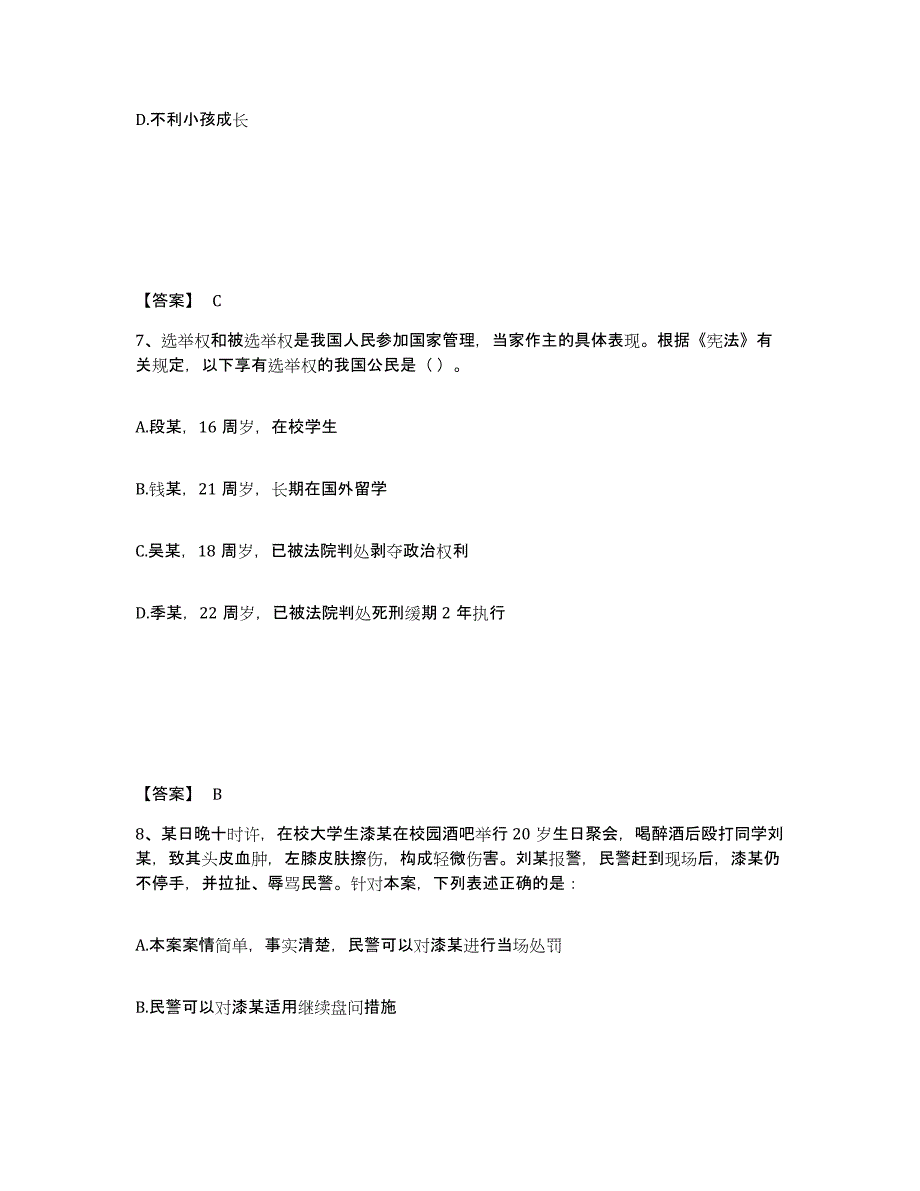 D.不利小孩成长

【答案】 C

7、选举权和被选举权是我国人民参加国家管理，当家作主的具体表现。根据《宪法》有关规定，以下享有选举权的我国公民是（）。

A.段某，16 周岁，在校学生

B.钱某，21 周岁，长期在国外留学

C.吴某，18 周岁，已被法院判处剥夺政治权利

D.季某，22 周岁，已被法院判处死刑缓期 2 年执行

【答案】 B

8、某日晚十时许，在校大学生漆某在校园酒吧举行 20 岁生日聚会，喝醉酒后殴打同学刘某，致其头皮血肿，左膝皮肤擦伤，构成轻微伤害。刘某报警，民警赶到现场后，漆某仍不停手，并拉扯、辱骂民警。针对本案，下列表述正确的是：

A.本案案情简单，事实清楚，民警可以对漆某进行当场处罚

B.民警可以对漆某适用继续盘问措施